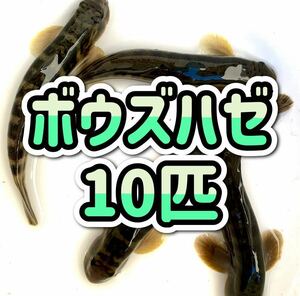 ボウズハゼ
10匹